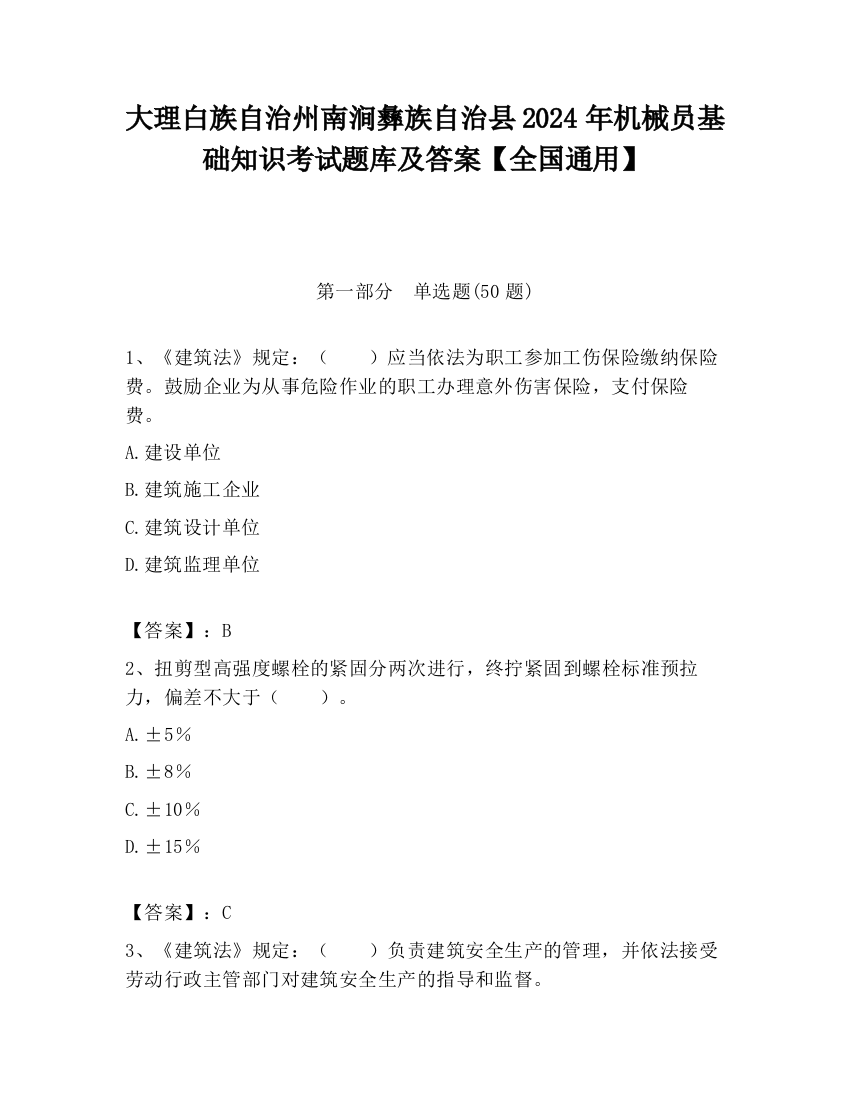 大理白族自治州南涧彝族自治县2024年机械员基础知识考试题库及答案【全国通用】

第一部分　单选题(50题)

1、《建筑法》规定：（　　）应当依法为职工参加工伤保险缴纳保险费。鼓励企业为从事危险作业的职工办理意外伤害保险，支付保险费。

A.建设单位

B.建筑施工企业

C.建筑设计单位

D.建筑监理单位

【答案】：B

2、扭剪型高强度螺栓的紧固分两次进行，终拧紧固到螺栓标准预拉力，偏差不大于（　　）。

A.±5%

B.±8%

C.±10%

D.±15%

【答案】：C

3、《建筑法》规定：（　　）负责建筑安全生产的管理，并依法接受劳动行政主管部门对建筑安全生产的指导和监督。